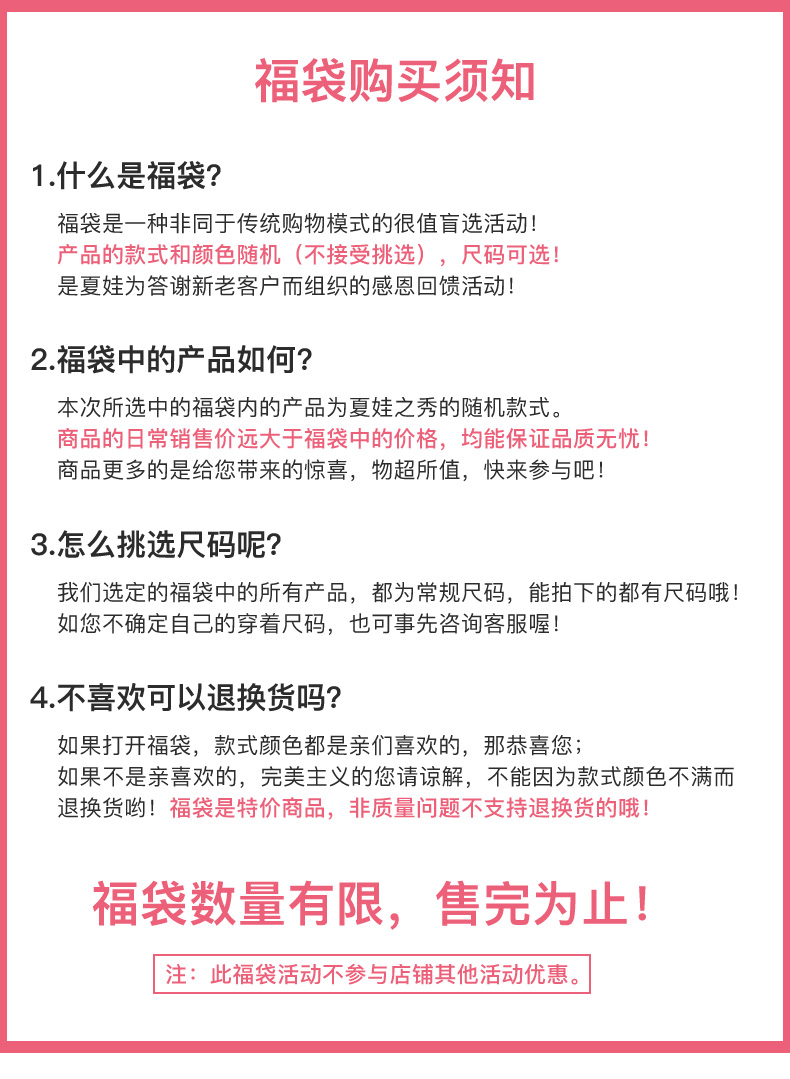 福袋购买须知

1.什么是福袋?

福袋是一种非同于传统购物模式的很值盲选活动!
产品的款式和颜色随机（不接受挑选），尺码可选!
是夏娃为答谢新老客户而组织的感恩回馈活动!

2.福袋中的产品如何?

本次所选中的福袋内的产品为夏娃之秀的随机款式。
商品的日常销售价远大于福袋中的价格，均能保证品质无忧!
商品更多的是给您带来的惊喜，物超所值，快来参与吧!

3.怎么挑选尺码呢?

我们选定的福袋中的所有产品，都为常规尺码，能拍下的都有尺码哦!
如您不确定自己的穿着尺码，也可事先咨询客服喔!

4.不喜欢可以退换货吗?

如果打开福袋，款式颜色都是亲们喜欢的，那恭喜您;
如果不是亲喜欢的，完美主义的您请谅解，不能因为款式颜色不满而退换货哟!福袋是特价商品，非质量问题不支持退换货的哦!

福袋数量有限，售完为止!

注：此福袋活动不参与店铺其他活动优惠。